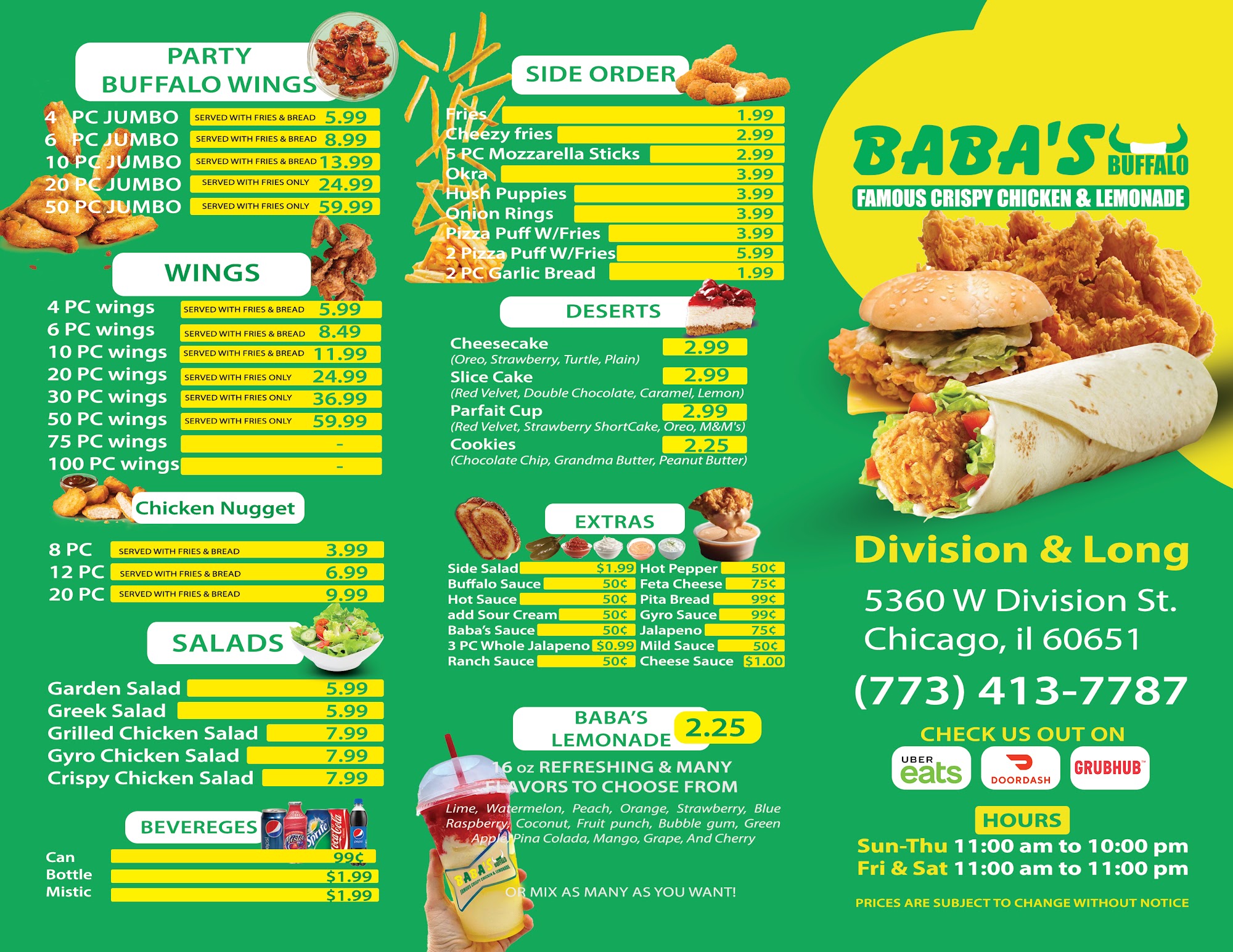 PARTY BUFFALO WINGS

4 PC JUMBO SERVED WITH FRIES & BREAD 5.99
6 PC JUMBO SERVED WITH FRIES & BREAD 8.99
10 PC JUMBO SERVED WITH FRIES & BREAD 13.99
20 PC JUMBO SERVED WITH FRIES ONLY 24.99
50 PC JUMBO SERVED WITH FRIES ONLY 59.99

WINGS

4 PC wings SERVED WITH FRIES & BREAD 5.99
6 PC wings SERVED WITH FRIES & BREAD 8.49
10 PC wings SERVED WITH FRIES & BREAD 11.99
20 PC wings SERVED WITH FRIES ONLY 24.99
30 PC wings SERVED WITH FRIES ONLY 36.99
50 PC wings SERVED WITH FRIES ONLY 59.99
75 PC wings -
100 PC wings -

Chicken Nugget

8 PC SERVED WITH FRIES & BREAD 3.99
12 PC SERVED WITH FRIES & BREAD 6.99
20 PC SERVED WITH FRIES & BREAD 9.99

SALADS

Garden Salad 5.99
Greek Salad 5.99
Grilled Chicken Salad 7.99
Gyro Chicken Salad 7.99
Crispy Chicken Salad 7.99

BEVEREGES

Can 99¢
Bottle $1.99
Mistic $1.99

SIDE ORDER

Fries 1.99
Cheezy fries 2.99
5 PC Mozzarella Sticks 2.99
Okra 3.99
Hush Puppies 3.99
Onion Rings 3.99
Pizza Puff W/Fries 3.99
2 Pizza Puff W/Fries 5.99
2 PC Garlic Bread 1.99

DESERTS

Cheesecake 2.99
(Oreo, Strawberry, Turtle, Plain)
Slice Cake 2.99
(Red Velvet, Double Chocolate, Caramel, Lemon)
Parfait Cup 2.99
(Red Velvet, Strawberry ShortCake, Oreo, M&M's)
Cookies 2.25
(Chocolate Chip, Grandma Butter, Peanut Butter)

EXTRAS

Side Salad $1.99
Buffalo Sauce 50¢
Hot Sauce 50¢
add Sour Cream 50¢
Baba's Sauce 50¢
3 PC Whole Jalapeno $0.99
Ranch Sauce 50¢
Hot Pepper 50¢
Feta Cheese 75¢
Pita Bread 99¢
Gyro Sauce 99¢
Jalapeno 75¢
Mild Sauce 50¢
Cheese Sauce $1.00

BABA'S LEMONADE 2.25

16 oz REFRESHING & MANY FLAVORS TO CHOOSE FROM

Lime, Watermelon, Peach, Orange, Strawberry, Blue Raspberry, Coconut, Fruit punch, Bubble gum, Green Apple, Pina Colada, Mango, Grape, And Cherry

OR MIX AS MANY AS YOU WANT!

BABA'S BUFFALO
FAMOUS CRISPY CHICKEN & LEMONADE

Division & Long
5360 W Division St.
Chicago, il 60651
(773) 413-7787

CHECK US OUT ON
UBER eats DOORDASH GRUBHUB

HOURS
Sun-Thu 11:00 am to 10:00 pm
Fri & Sat 11:00 am to 11:00 pm

PRICES ARE SUBJECT TO CHANGE WITHOUT NOTICE